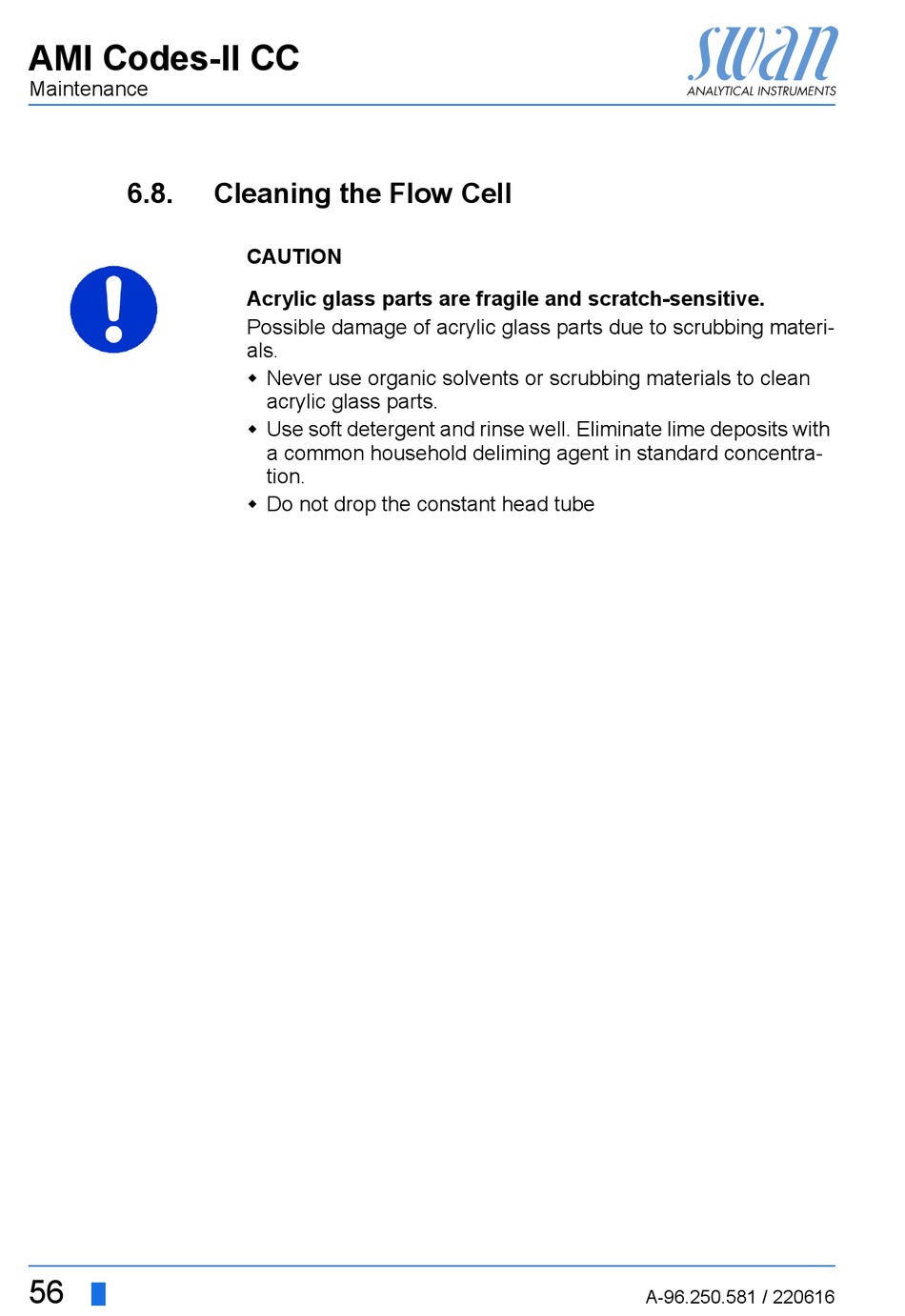 AMI Codes-II CC
Maintenance

swan
ANALYTICAL INSTRUMENTS

6.8. Cleaning the Flow Cell

CAUTION

Acrylic glass parts are fragile and scratch-sensitive.
Possible damage of acrylic glass parts due to scrubbing materials.
◆ Never use organic solvents or scrubbing materials to clean acrylic glass parts.
◆ Use soft detergent and rinse well. Eliminate lime deposits with a common household deliming agent in standard concentration.
◆ Do not drop the constant head tube

56

A-96.250.581 / 220616